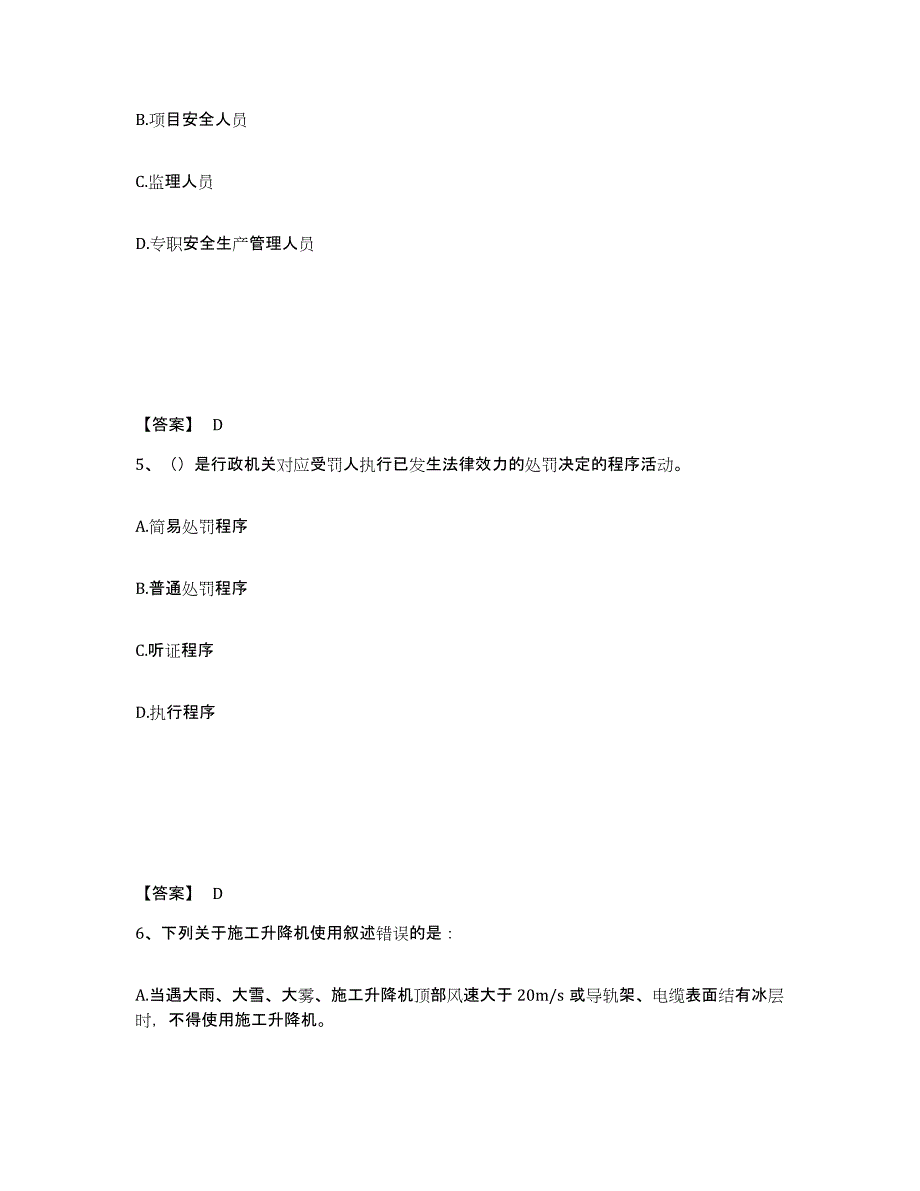 B.项目安全人员

C.监理人员

D.专职安全生产管理人员

【答案】 D

5、（）是行政机关对应受罚人执行已发生法律效力的处罚决定的程序活动。

A.简易处罚程序

B.普通处罚程序

C.听证程序

D.执行程序

【答案】 D

6、下列关于施工升降机使用叙述错误的是：

A.当遇大雨、大雪、大雾、施工升降机顶部风速大于 20m/s 或导轨架、电缆表面结有冰层时，不得使用施工升降机。